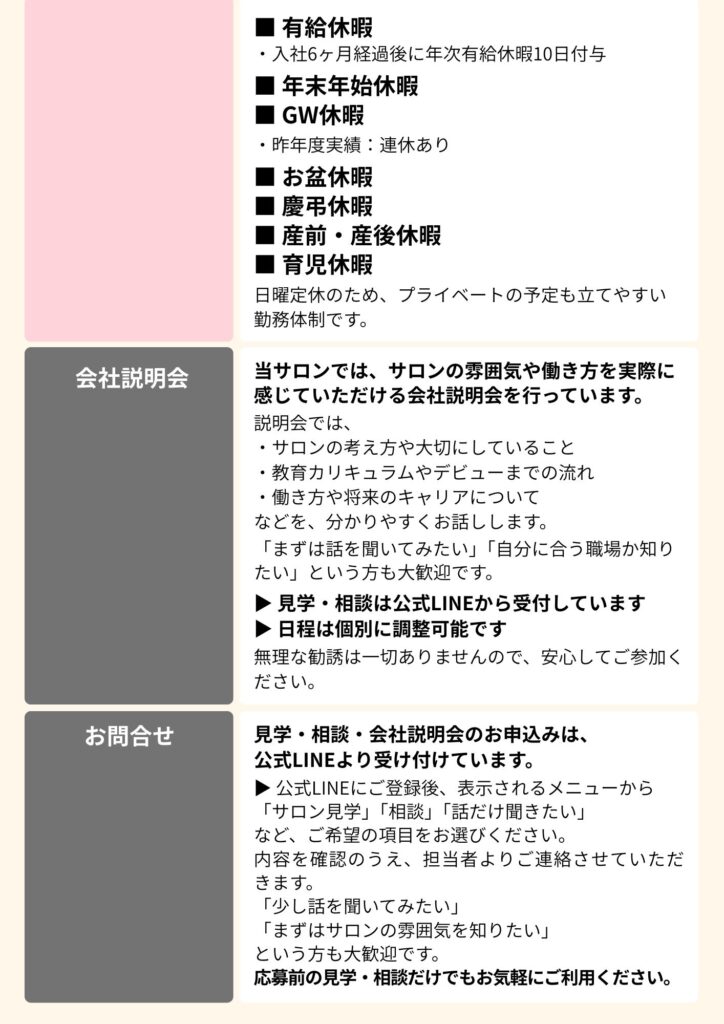 ■ 有給休暇
・入社6ヶ月経過後に年次有給休暇10日付与

■ 年末年始休暇
■ GW休暇
・昨年度実績：連休あり

■ お盆休暇
■ 慶弔休暇
■ 産前・産後休暇
■ 育児休暇
日曜定休のため、プライベートの予定も立てやすい勤務体制です。

会社説明会

当サロンでは、サロンの雰囲気や働き方を実際に感じていただける会社説明会を行っています。
説明会では、
・サロンの考え方や大切にしていること
・教育カリキュラムやデビューまでの流れ
・働き方や将来のキャリアについて
などを、分かりやすくお話しします。
「まずは話を聞いてみたい」「自分に合う職場か知りたい」という方も大歓迎です。
▶ 見学・相談は公式LINEから受付しています
▶ 日程は個別に調整可能です
無理な勧誘は一切ありませんので、安心してご参加ください。

お問合せ

見学・相談・会社説明会のお申込みは、公式LINEより受け付けています。
▶ 公式LINEにご登録後、表示されるメニューから
「サロン見学」「相談」「話だけ聞きたい」
など、ご希望の項目をお選びください。
内容を確認のうえ、担当者よりご連絡させていただきます。
「少し話を聞いてみたい」
「まずはサロンの雰囲気を知りたい」
という方も大歓迎です。
応募前の見学・相談だけでもお気軽にご利用ください。